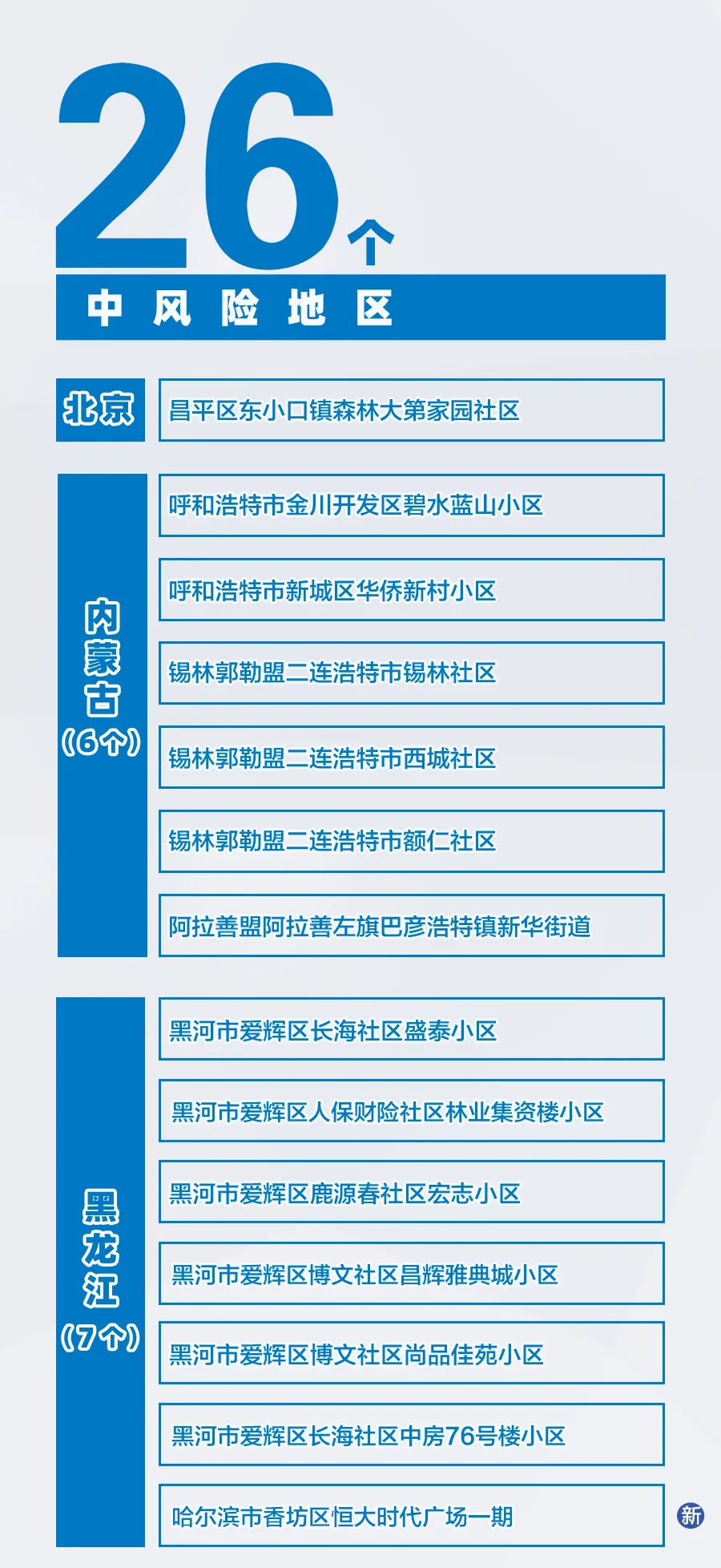 26个
中风险地区

北京
昌平区东小口镇森林大第家园社区

内蒙古（6个）
呼和浩特市金川开发区碧水蓝山小区
呼和浩特市新城区华侨新村小区
锡林郭勒盟二连浩特市锡林社区
锡林郭勒盟二连浩特市西城社区
锡林郭勒盟二连浩特市额仁社区
阿拉善盟阿拉善左旗巴彦浩特镇新华街道

黑龙江（7个）
黑河市爱辉区长海社区盛泰小区
黑河市爱辉区人保财险社区林业集资楼小区
黑河市爱辉区鹿源春社区宏志小区
黑河市爱辉区博文社区昌辉雅典城小区
黑河市爱辉区博文社区尚品佳苑小区
黑河市爱辉区长海社区中房76号楼小区
哈尔滨市香坊区恒大时代广场一期

新